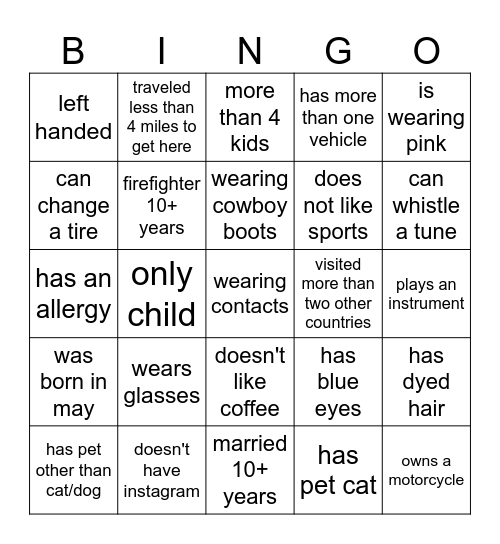 | B | I | N | G | O |
|---|---|---|---|---|
| left handed | traveled less than 4 miles to get here | more than 4 kids | has more than one vehicle | is wearing pink |
| can change a tire | firefighter 10+ years | wearing cowboy boots | does not like sports | can whistle a tune |
| has an allergy | only child | wearing contacts | visited more than two other countries | plays an instrument |
| was born in may | wears glasses | doesn't like coffee | has blue eyes | has dyed hair |
| has pet other than cat/dog | doesn't have instagram | married 10+ years | has pet cat | owns a motorcycle |